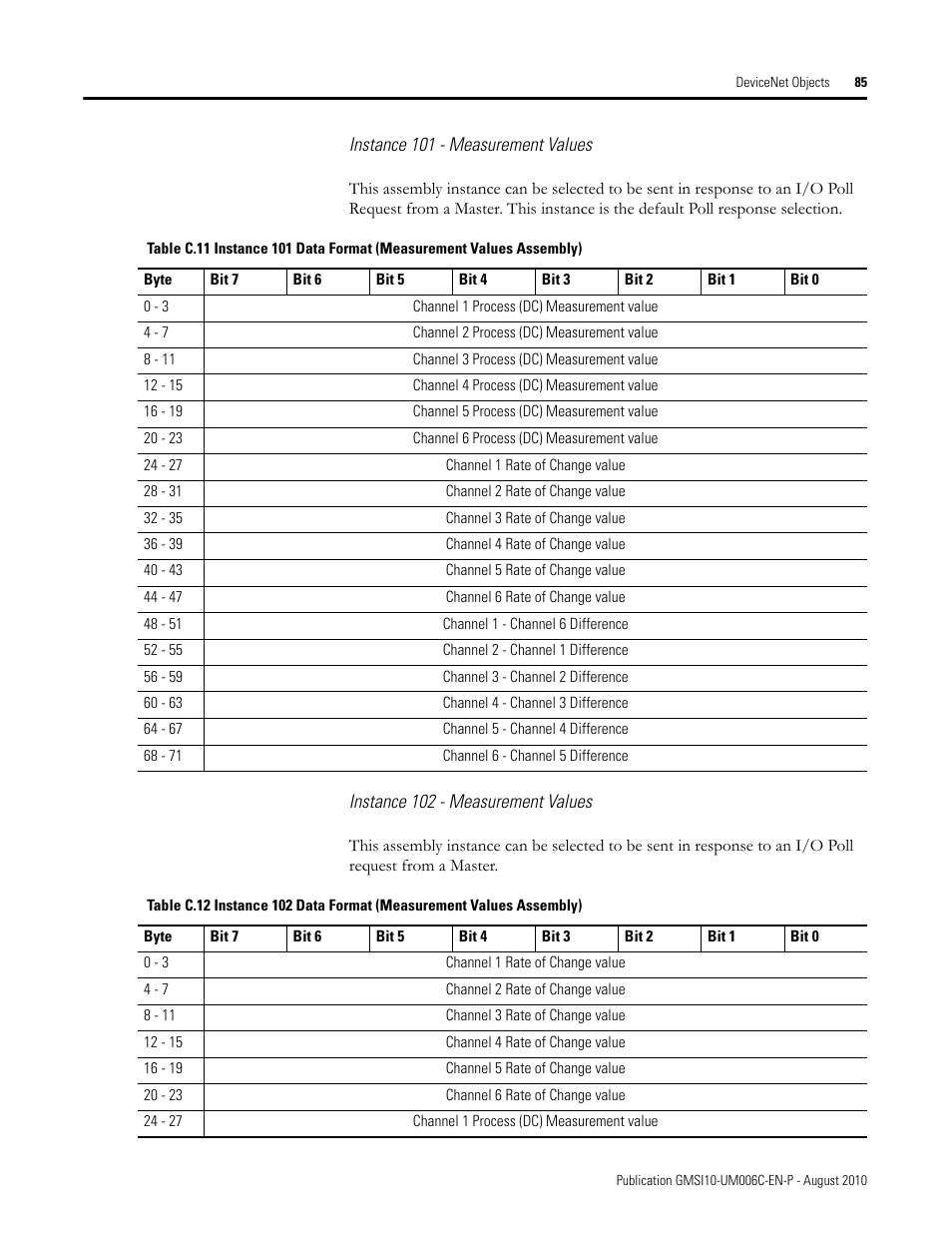 DeviceNet Objects 85

Instance 101 - Measurement Values

This assembly instance can be selected to be sent in response to an I/O Poll Request from a Master. This instance is the default Poll response selection.

Table C.11 Instance 101 Data Format (Measurement Values Assembly)

| Byte | Bit 7 | Bit 6 | Bit 5 | Bit 4 | Bit 3 | Bit 2 | Bit 1 | Bit 0 |
|---|---|---|---|---|---|---|---|---|
| 0 - 3 | Channel 1 Process (DC) Measurement value | | | | | | | |
| 4 - 7 | Channel 2 Process (DC) Measurement value | | | | | | | |
| 8 - 11 | Channel 3 Process (DC) Measurement value | | | | | | | |
| 12 - 15 | Channel 4 Process (DC) Measurement value | | | | | | | |
| 16 - 19 | Channel 5 Process (DC) Measurement value | | | | | | | |
| 20 - 23 | Channel 6 Process (DC) Measurement value | | | | | | | |
| 24 - 27 | Channel 1 Rate of Change value | | | | | | | |
| 28 - 31 | Channel 2 Rate of Change value | | | | | | | |
| 32 - 35 | Channel 3 Rate of Change value | | | | | | | |
| 36 - 39 | Channel 4 Rate of Change value | | | | | | | |
| 40 - 43 | Channel 5 Rate of Change value | | | | | | | |
| 44 - 47 | Channel 6 Rate of Change value | | | | | | | |
| 48 - 51 | Channel 1 - Channel 6 Difference | | | | | | | |
| 52 - 55 | Channel 2 - Channel 1 Difference | | | | | | | |
| 56 - 59 | Channel 3 - Channel 2 Difference | | | | | | | |
| 60 - 63 | Channel 4 - Channel 3 Difference | | | | | | | |
| 64 - 67 | Channel 5 - Channel 4 Difference | | | | | | | |
| 68 - 71 | Channel 6 - Channel 5 Difference | | | | | | | |

Instance 102 - Measurement Values

This assembly instance can be selected to be sent in response to an I/O Poll request from a Master.

Table C.12 Instance 102 Data Format (Measurement Values Assembly)

| Byte | Bit 7 | Bit 6 | Bit 5 | Bit 4 | Bit 3 | Bit 2 | Bit 1 | Bit 0 |
|---|---|---|---|---|---|---|---|---|
| 0 - 3 | Channel 1 Rate of Change value | | | | | | | |
| 4 - 7 | Channel 2 Rate of Change value | | | | | | | |
| 8 - 11 | Channel 3 Rate of Change value | | | | | | | |
| 12 - 15 | Channel 4 Rate of Change value | | | | | | | |
| 16 - 19 | Channel 5 Rate of Change value | | | | | | | |
| 20 - 23 | Channel 6 Rate of Change value | | | | | | | |
| 24 - 27 | Channel 1 Process (DC) Measurement value | | | | | | | |

Publication GMSI10-UM006C-EN-P - August 2010